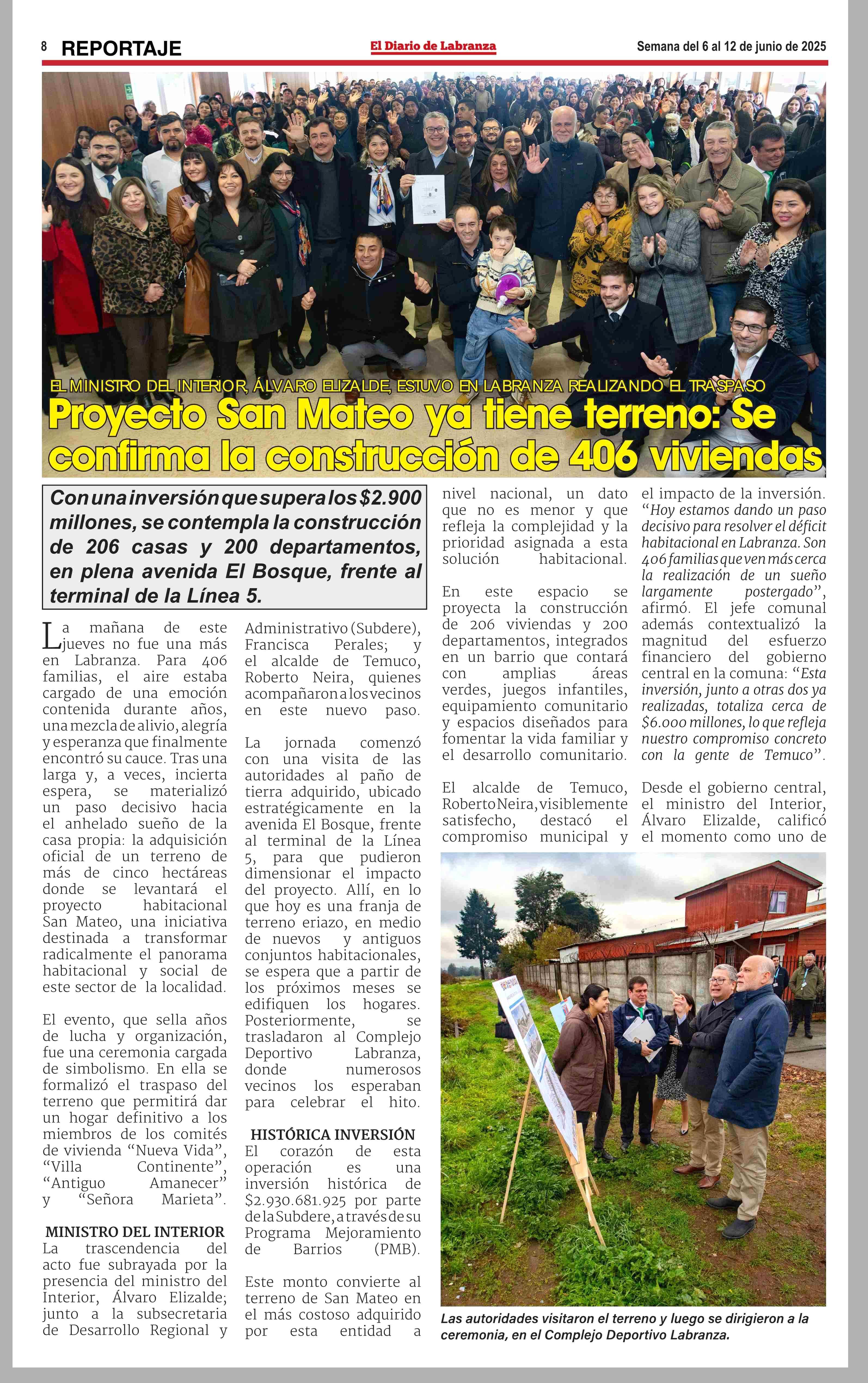 8 REPORTAJE

El Diario de Labranza

Semana del 6 al 12 de junio de 2025

EL MINISTRO DEL INTERIOR, ÁLVARO ELIZALDE, ESTUVO EN LABRANZA REALIZANDO EL TRASPASO

Proyecto San Mateo ya tiene terreno: Se confirma la construcción de 406 viviendas

Con una inversión que supera los $2.900 millones, se contempla la construcción de 206 casas y 200 departamentos, en plena avenida El Bosque, frente al terminal de la Línea 5.

La mañana de este jueves no fue una más en Labranza. Para 406 familias, el aire estaba cargado de una emoción contenida durante años, una mezcla de alivio, alegría y esperanza que finalmente encontró su cauce. Tras una larga y, a veces, incierta espera, se materializó un paso decisivo hacia el anhelado sueño de la casa propia: la adquisición oficial de un terreno de más de cinco hectáreas donde se levantará el proyecto habitacional San Mateo, una iniciativa destinada a transformar radicalmente el panorama habitacional y social de este sector de la localidad.

El evento, que sella años de lucha y organización, fue una ceremonia cargada de simbolismo. En ella se formalizó el traspaso del terreno que permitirá dar un hogar definitivo a los miembros de los comités de vivienda “Nueva Vida”, “Villa Continente”, “Antiguo Amanecer” y “Señora Marieta”.

MINISTRO DEL INTERIOR

La trascendencia del acto fue subrayada por la presencia del ministro del Interior, Álvaro Elizalde; junto a la subsecretaria de Desarrollo Regional y Administrativo (Subdere), Francisca Perales; y el alcalde de Temuco, Roberto Neira, quienes acompañaron a los vecinos en este nuevo paso.

La jornada comenzó con una visita de las autoridades al paño de tierra adquirido, ubicado estratégicamente en la avenida El Bosque, frente al terminal de la Línea 5, para que pudieron dimensionar el impacto del proyecto. Allí, en lo que hoy es una franja de terreno eriazo, en medio de nuevos y antiguos conjuntos habitacionales, se espera que a partir de los próximos meses se edifiquen los hogares. Posteriormente, se trasladaron al Complejo Deportivo Labranza, donde numerosos vecinos los esperaban para celebrar el hito.

HISTÓRICA INVERSIÓN

El corazón de esta operación es una inversión histórica de $2.930.681.925 por parte de la Subdere, a través de su Programa Mejoramiento de Barrios (PMB).

Este monto convierte al terreno de San Mateo en el más costoso adquirido por esta entidad a nivel nacional, un dato que no es menor y que refleja la complejidad y la prioridad asignada a esta solución habitacional.

En este espacio se proyecta la construcción de 206 viviendas y 200 departamentos, integrados en un barrio que contará con amplias áreas verdes, juegos infantiles, equipamiento comunitario y espacios diseñados para fomentar la vida familiar y el desarrollo comunitario.

El alcalde de Temuco, Roberto Neira, visiblemente satisfecho, destacó el compromiso municipal y el impacto de la inversión. “Hoy estamos dando un paso decisivo para resolver el déficit habitacional en Labranza. Son 406 familias que ven más cerca la realización de un sueño largamente postergado”, afirmó. El jefe comunal además contextualizó la magnitud del esfuerzo financiero del gobierno central en la comuna: “Esta inversión, junto a otras dos ya realizadas, totaliza cerca de $6.000 millones, lo que refleja nuestro compromiso concreto con la gente de Temuco”.

Desde el gobierno central, el ministro del Interior, Álvaro Elizalde, calificó el momento como uno de

Las autoridades visitaron el terreno y luego se dirigieron a la ceremonia, en el Complejo Deportivo Labranza.